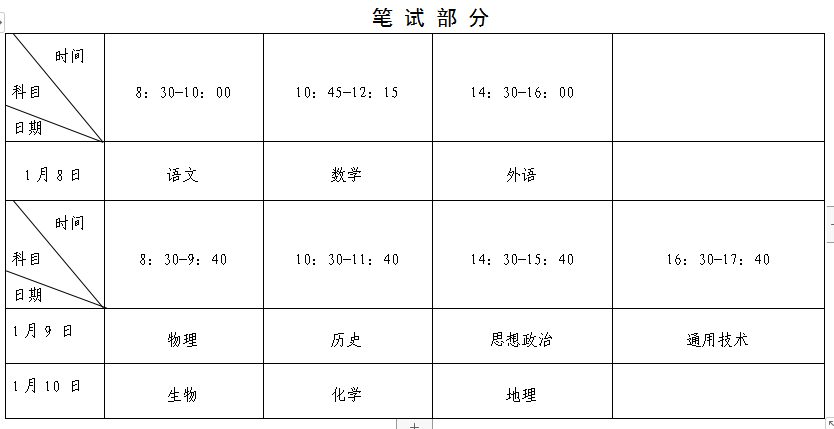 笔试部分

| 时间 科目 日期 | 8：30-10：00 | 10：45-12：15 | 14：30-16：00 | |
|---|---|---|---|---|
| 1月8日 | 语文 | 数学 | 外语 | |
| 时间 科目 日期 | 8：30-9：40 | 10：30-11：40 | 14：30-15：40 | 16：30-17：40 |
| 1月9日 | 物理 | 历史 | 思想政治 | 通用技术 |
| 1月10日 | 生物 | 化学 | 地理 | |